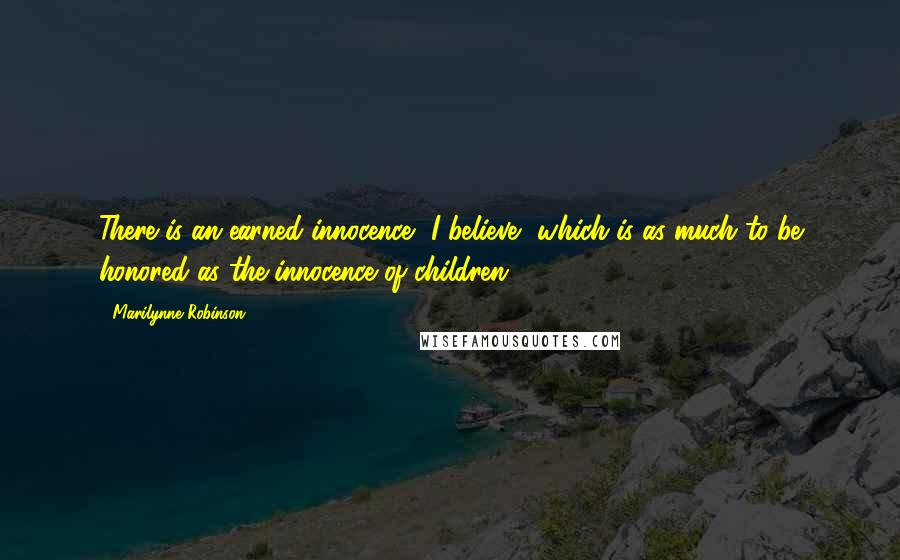 There is an earned innocence, I believe, which is as much to be honored as the innocence of children.

Marilynne Robinson

WISEFAMOUSQUOTES.COM